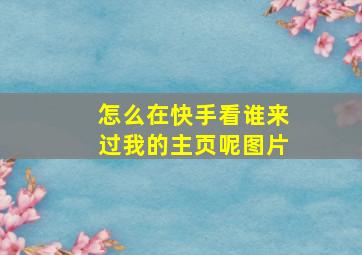 怎么在快手看谁来过我的主页呢图片